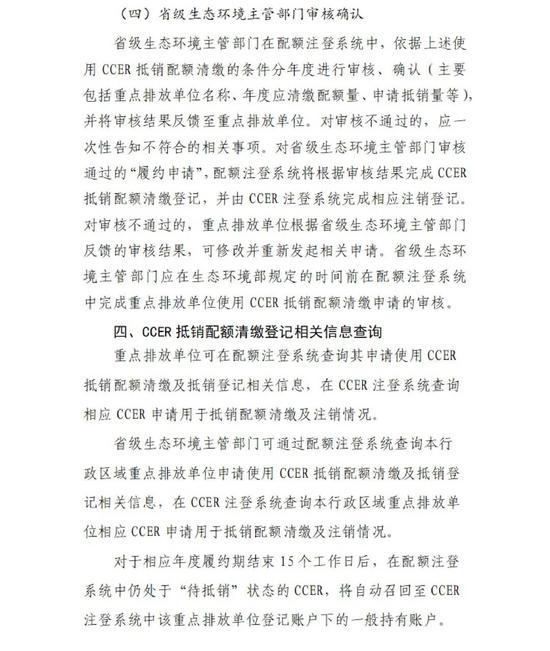 （四）省级生态环境主管部门审核确认

省级生态环境主管部门在配额注登系统中，依据上述使用 CCER 抵销配额清缴的条件分年度进行审核、确认（主要包括重点排放单位名称、年度应清缴配额量、申请抵销量等），并将审核结果反馈至重点排放单位。对审核不通过的，应一次性告知不符合的相关事项。对省级生态环境主管部门审核通过的“履约申请”，配额注登系统将根据审核结果完成 CCER 抵销配额清缴登记，并由 CCER 注登系统完成相应注销登记。对审核不通过的，重点排放单位根据省级生态环境主管部门反馈的审核结果，可修改并重新发起相关申请。省级生态环境主管部门应在生态环境部规定的时间前在配额注登系统中完成重点排放单位使用 CCER 抵销配额清缴申请的审核。

四、CCER 抵销配额清缴登记相关信息查询

重点排放单位可在配额注登系统查询其申请使用 CCER 抵销配额清缴及抵销登记相关信息，在 CCER 注登系统查询相应 CCER 申请用于抵销配额清缴及注销情况。

省级生态环境主管部门可通过配额注登系统查询本行政区域重点排放单位申请使用 CCER 抵销配额清缴及抵销登记相关信息，在 CCER 注登系统查询本行政区域重点排放单位相应 CCER 申请用于抵销配额清缴及注销情况。

对于相应年度履约期结束 15 个工作日后，在配额注登系统中仍处于“待抵销”状态的 CCER，将自动召回至 CCER 注登系统中该重点排放单位登记账户下的一般持有账户。